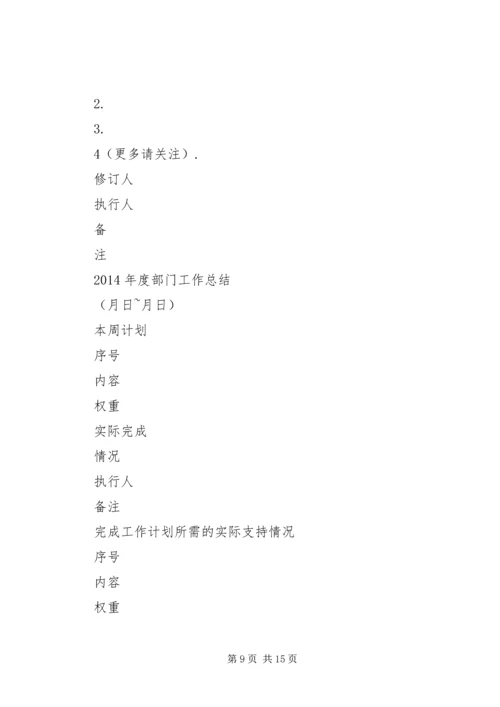 2.

3.

4（更多请关注）.

修订人

执行人

备

注

2014年度部门工作总结

（月日~月日）

本周计划

序号

内容

权重

实际完成

情况

执行人

备注

完成工作计划所需的实际支持情况

序号

内容

权重

第9页 共15页